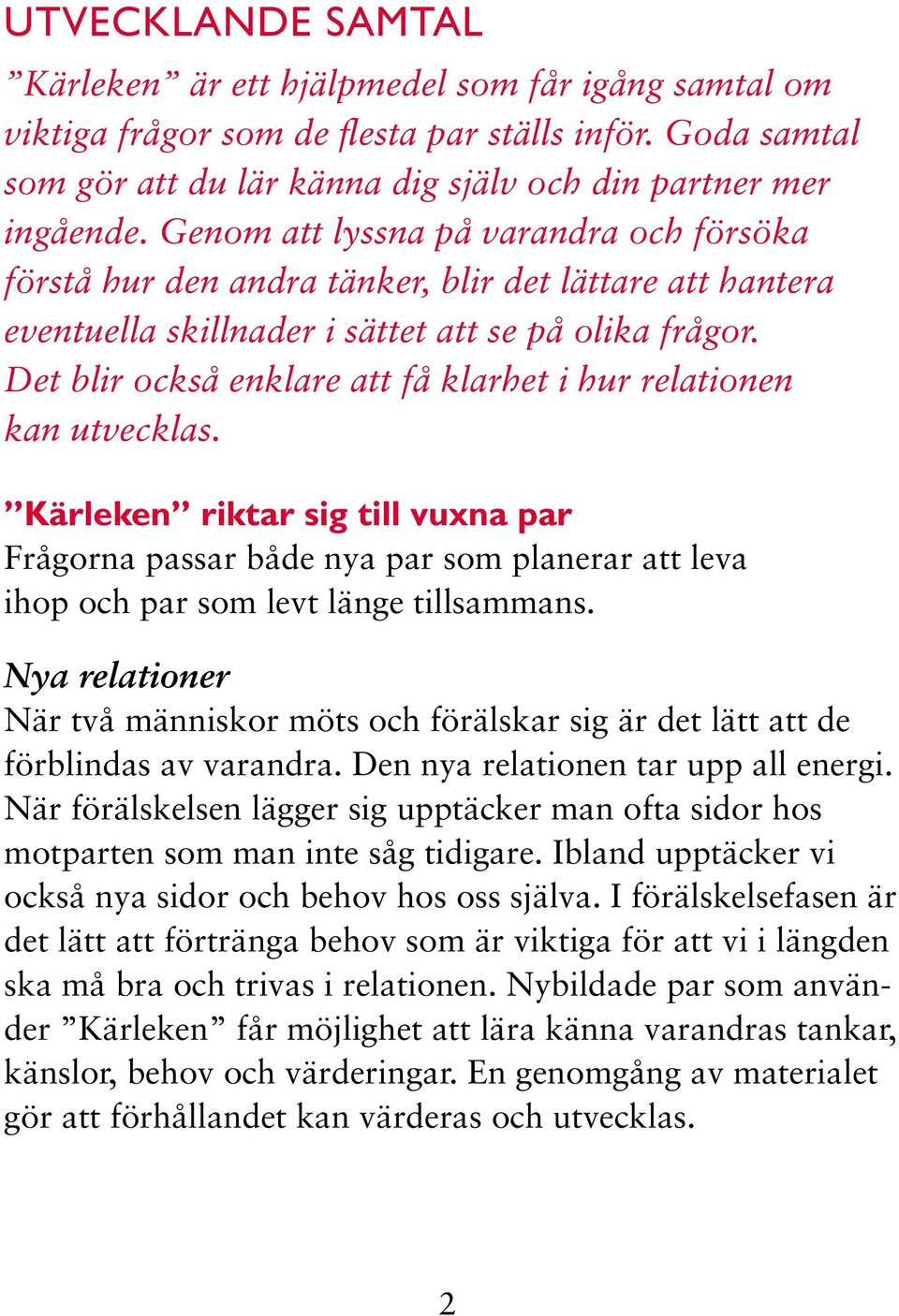 UTVECKLANDE SAMTAL

”Kärleken” är ett hjälpmedel som får igång samtal om viktiga frågor som de flesta par ställs inför. Goda samtal som gör att du lär känna dig själv och din partner mer ingående. Genom att lyssna på varandra och försöka förstå hur den andra tänker, blir det lättare att hantera eventuella skillnader i sättet att se på olika frågor. Det blir också enklare att få klarhet i hur relationen kan utvecklas.

”Kärleken” riktar sig till vuxna par
Frågorna passar både nya par som planerar att leva ihop och par som levt länge tillsammans.

Nya relationer
När två människor möts och förälskar sig är det lätt att de förblindas av varandra. Den nya relationen tar upp all energi. När förälskelsen lägger sig upptäcker man ofta sidor hos motparten som man inte såg tidigare. Ibland upptäcker vi också nya sidor och behov hos oss själva. I förälskelsefasen är det lätt att förtränga behov som är viktiga för att vi i längden ska må bra och trivas i relationen. Nybildade par som använder ”Kärleken” får möjlighet att lära känna varandras tankar, känslor, behov och värderingar. En genomgång av materialet gör att förhållandet kan värderas och utvecklas.

2